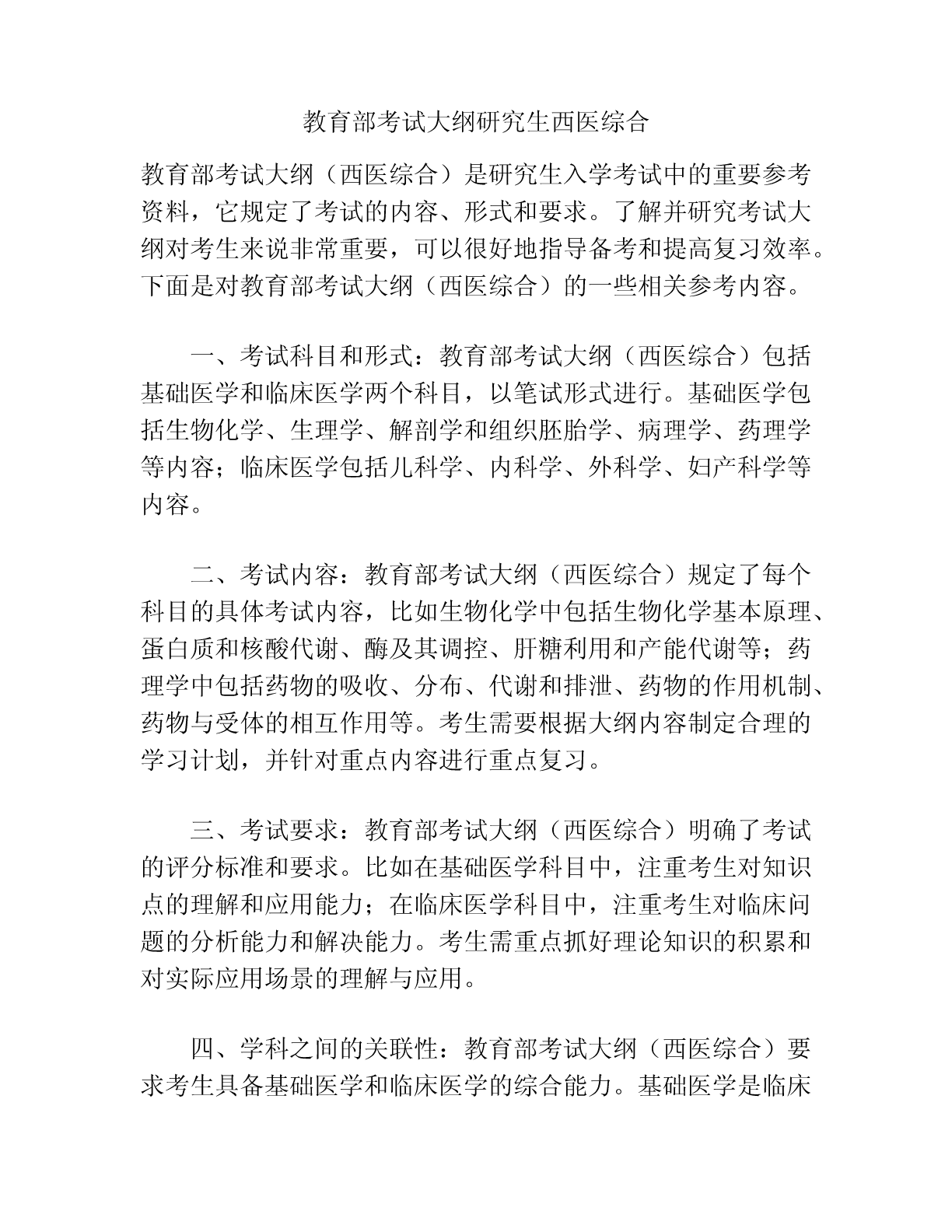 教育部考试大纲研究生西医综合

教育部考试大纲（西医综合）是研究生入学考试中的重要参考资料，它规定了考试的内容、形式和要求。了解并研究考试大纲对考生来说非常重要，可以很好地指导备考和提高复习效率。下面是对教育部考试大纲（西医综合）的一些相关参考内容。

一、考试科目和形式：教育部考试大纲（西医综合）包括基础医学和临床医学两个科目，以笔试形式进行。基础医学包括生物化学、生理学、解剖学和组织胚胎学、病理学、药理学等内容；临床医学包括儿科学、内科学、外科学、妇产科学等内容。

二、考试内容：教育部考试大纲（西医综合）规定了每个科目的具体考试内容，比如生物化学中包括生物化学基本原理、蛋白质和核酸代谢、酶及其调控、肝糖利用和产能代谢等；药理学中包括药物的吸收、分布、代谢和排泄、药物的作用机制、药物与受体的相互作用等。考生需要根据大纲内容制定合理的学习计划，并针对重点内容进行重点复习。

三、考试要求：教育部考试大纲（西医综合）明确了考试的评分标准和要求。比如在基础医学科目中，注重考生对知识点的理解和应用能力；在临床医学科目中，注重考生对临床问题的分析能力和解决能力。考生需重点抓好理论知识的积累和对实际应用场景的理解与应用。

四、学科之间的关联性：教育部考试大纲（西医综合）要求考生具备基础医学和临床医学的综合能力。基础医学是临床